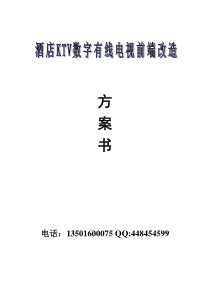 酒店KTV数字有线电视前端改造

方
案
书

电话：13501600075 QQ:448454599